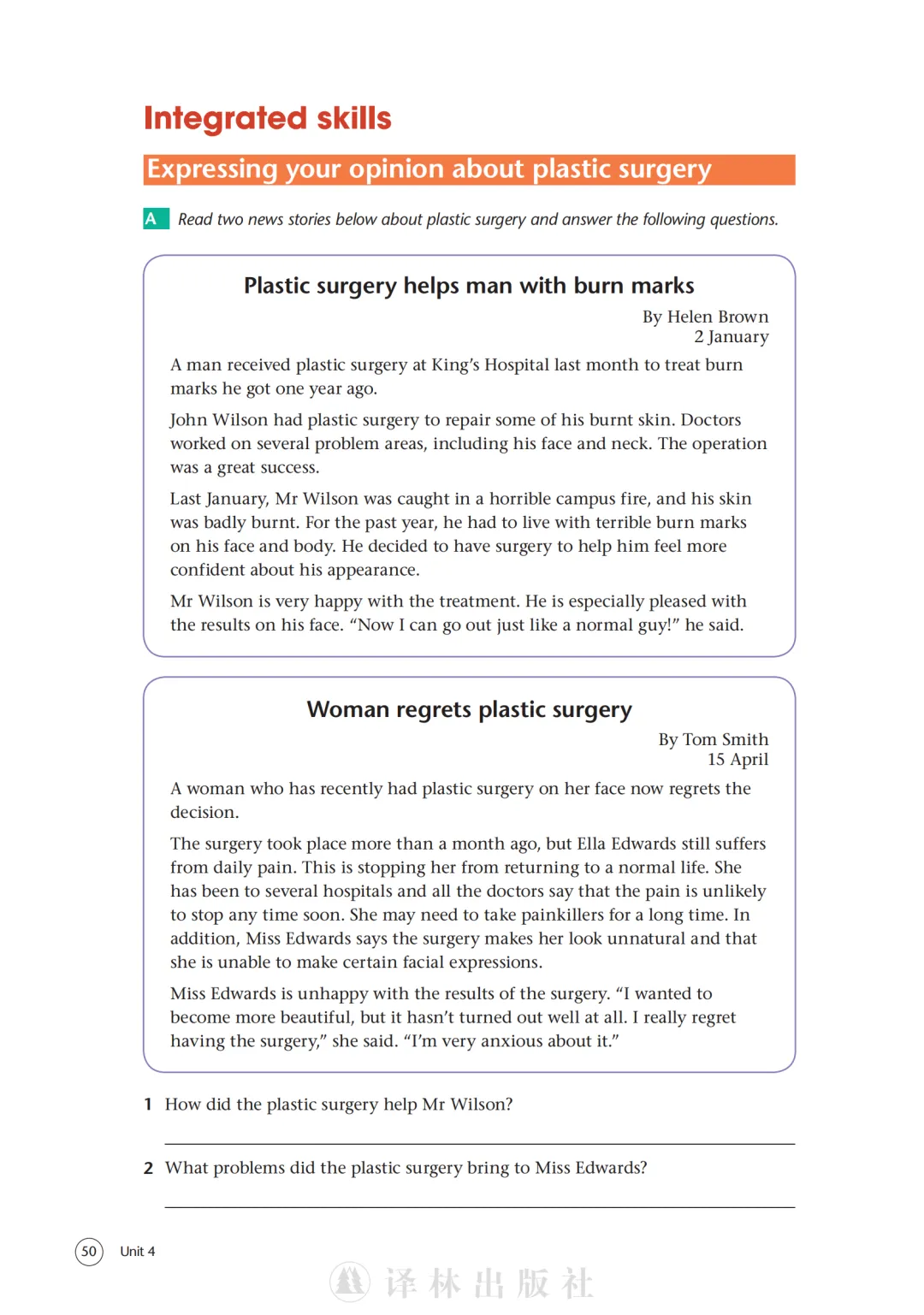 Integrated skills

Expressing your opinion about plastic surgery

A Read two news stories below about plastic surgery and answer the following questions.

Plastic surgery helps man with burn marks

By Helen Brown
2 January

A man received plastic surgery at King's Hospital last month to treat burn marks he got one year ago.

John Wilson had plastic surgery to repair some of his burnt skin. Doctors worked on several problem areas, including his face and neck. The operation was a great success.

Last January, Mr Wilson was caught in a horrible campus fire, and his skin was badly burnt. For the past year, he had to live with terrible burn marks on his face and body. He decided to have surgery to help him feel more confident about his appearance.

Mr Wilson is very happy with the treatment. He is especially pleased with the results on his face. "Now I can go out just like a normal guy!" he said.

Woman regrets plastic surgery

By Tom Smith
15 April

A woman who has recently had plastic surgery on her face now regrets the decision.

The surgery took place more than a month ago, but Ella Edwards still suffers from daily pain. This is stopping her from returning to a normal life. She has been to several hospitals and all the doctors say that the pain is unlikely to stop any time soon. She may need to take painkillers for a long time. In addition, Miss Edwards says the surgery makes her look unnatural and that she is unable to make certain facial expressions.

Miss Edwards is unhappy with the results of the surgery. "I wanted to become more beautiful, but it hasn't turned out well at all. I really regret having the surgery," she said. "I'm very anxious about it."

1 How did the plastic surgery help Mr Wilson?

2 What problems did the plastic surgery bring to Miss Edwards?

50 Unit 4

译林出版社